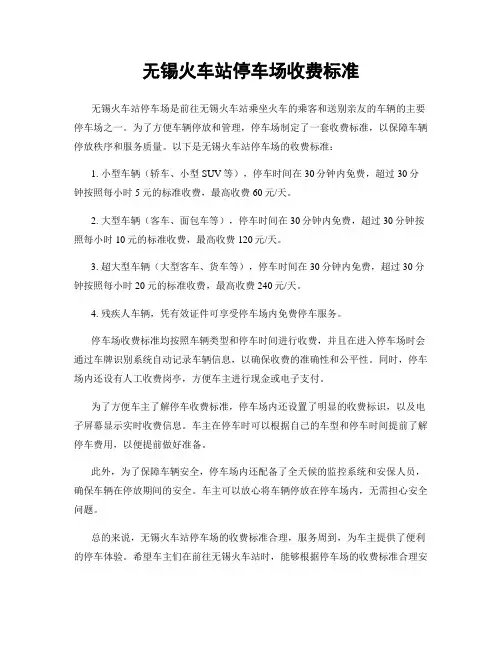 无锡火车站停车场收费标准

无锡火车站停车场是前往无锡火车站乘坐火车的乘客和送别亲友的车辆的主要停车场之一。为了方便车辆停放和管理，停车场制定了一套收费标准，以保障车辆停放秩序和服务质量。以下是无锡火车站停车场的收费标准：

1. 小型车辆（轿车、小型 SUV 等），停车时间在 30 分钟内免费，超过 30 分钟按照每小时 5 元的标准收费，最高收费 60 元/天。

2. 大型车辆（客车、面包车等），停车时间在 30 分钟内免费，超过 30 分钟按照每小时 10 元的标准收费，最高收费 120 元/天。

3. 超大型车辆（大型客车、货车等），停车时间在 30 分钟内免费，超过 30 分钟按照每小时 20 元的标准收费，最高收费 240 元/天。

4. 残疾人车辆，凭有效证件可享受停车场内免费停车服务。

停车场收费标准均按照车辆类型和停车时间进行收费，并且在进入停车场时会通过车牌识别系统自动记录车辆信息，以确保收费的准确性和公平性。同时，停车场内还设有人工收费岗亭，方便车主进行现金或电子支付。

为了方便车主了解停车收费标准，停车场内还设置了明显的收费标识，以及电子屏幕显示实时收费信息。车主在停车时可以根据自己的车型和停车时间提前了解停车费用，以便提前做好准备。

此外，为了保障车辆安全，停车场内还配备了全天候的监控系统和安保人员，确保车辆在停放期间的安全。车主可以放心将车辆停放在停车场内，无需担心安全问题。

总的来说，无锡火车站停车场的收费标准合理，服务周到，为车主提供了便利的停车体验。希望车主们在前往无锡火车站时，能够根据停车场的收费标准合理安